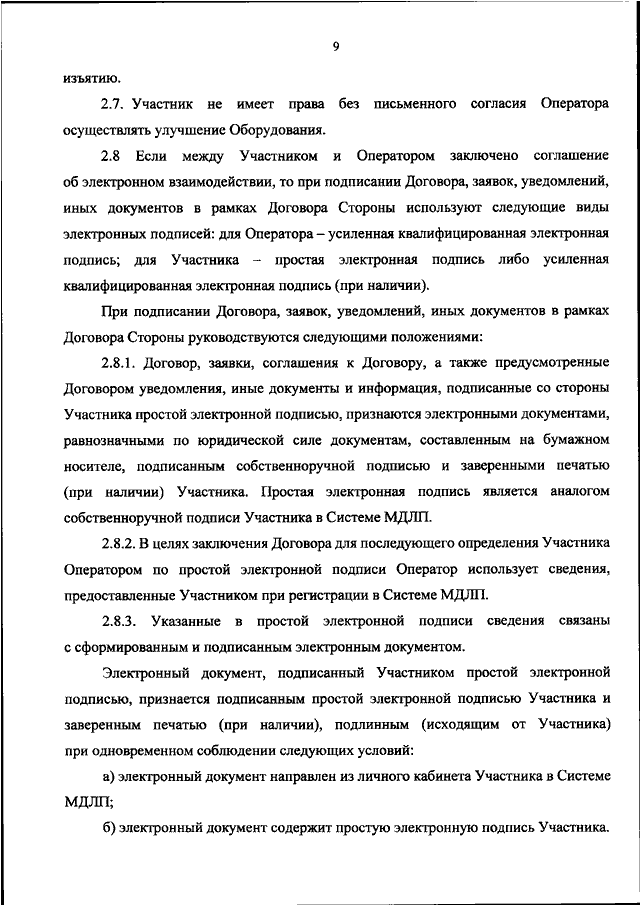 9

изъятию.

2.7. Участник не имеет права без письменного согласия Оператора осуществлять улучшение Оборудования.

2.8 Если между Участником и Оператором заключено соглашение об электронном взаимодействии, то при подписании Договора, заявок, уведомлений, иных документов в рамках Договора Стороны используют следующие виды электронных подписей: для Оператора – усиленная квалифицированная электронная подпись; для Участника – простая электронная подпись либо усиленная квалифицированная электронная подпись (при наличии).

При подписании Договора, заявок, уведомлений, иных документов в рамках Договора Стороны руководствуются следующими положениями:

2.8.1. Договор, заявки, соглашения к Договору, а также предусмотренные Договором уведомления, иные документы и информация, подписанные со стороны Участника простой электронной подписью, признаются электронными документами, равнозначными по юридической силе документам, составленным на бумажном носителе, подписанным собственноручной подписью и заверенными печатью (при наличии) Участника. Простая электронная подпись является аналогом собственноручной подписи Участника в Системе МДЛП.

2.8.2. В целях заключения Договора для последующего определения Участника Оператором по простой электронной подписи Оператор использует сведения, предоставленные Участником при регистрации в Системе МДЛП.

2.8.3. Указанные в простой электронной подписи сведения связаны с сформированным и подписанным электронным документом.

Электронный документ, подписанный Участником простой электронной подписью, признается подписанным простой электронной подписью Участника и заверенным печатью (при наличии), подлинным (исходящим от Участника) при одновременном соблюдении следующих условий:

а) электронный документ направлен из личного кабинета Участника в Системе МДЛП;

б) электронный документ содержит простую электронную подпись Участника.